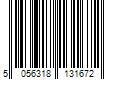 5 056318 131672